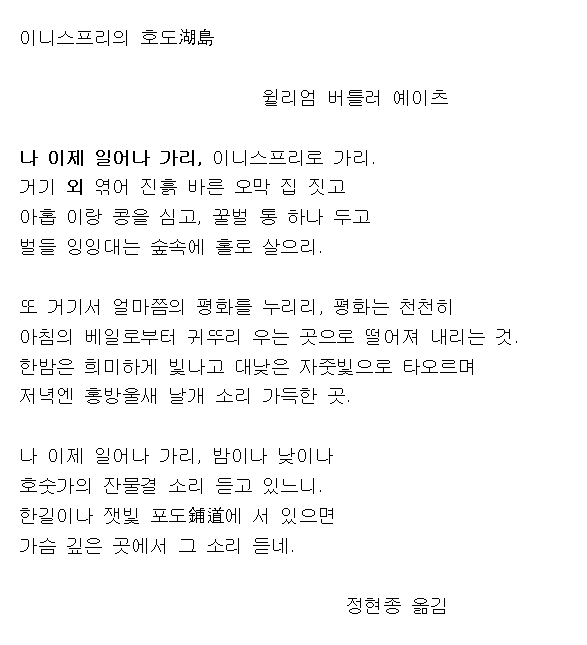 이니스프리의 호도湖島

윌리엄 버틀러 예이츠

나 이제 일어나 가리, 이니스프리로 가리.
거기 외 엮어 진흙 바른 오막 집 짓고
아홉 이랑 콩을 심고, 꿀벌 통 하나 두고
벌들 잉잉대는 숲속에 홀로 살으리.

또 거기서 얼마쯤의 평화를 누리리, 평화는 천천히
아침의 베일로부터 귀뚜리 우는 곳으로 떨어져 내리는 것.
한밤은 희미하게 빛나고 대낮은 자줏빛으로 타오르며
저녁엔 홍방울새 날개 소리 가득한 곳.

나 이제 일어나 가리, 밤이나 낮이나
호숫가의 잔물결 소리 듣고 있느니.
한길이나 잿빛 포도鋪道에 서 있으면
가슴 깊은 곳에서 그 소리 듣네.

정현종 옮김